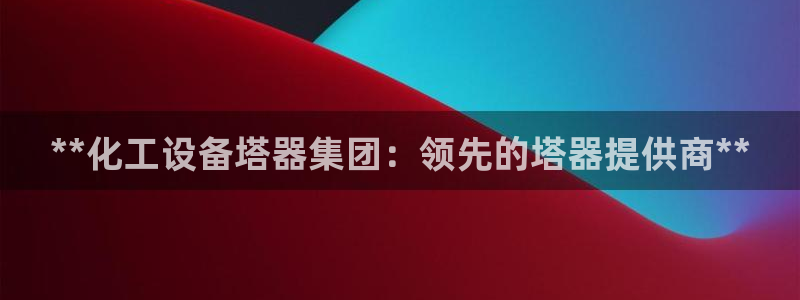 **化工设备塔器集团：领先的塔器提供商**